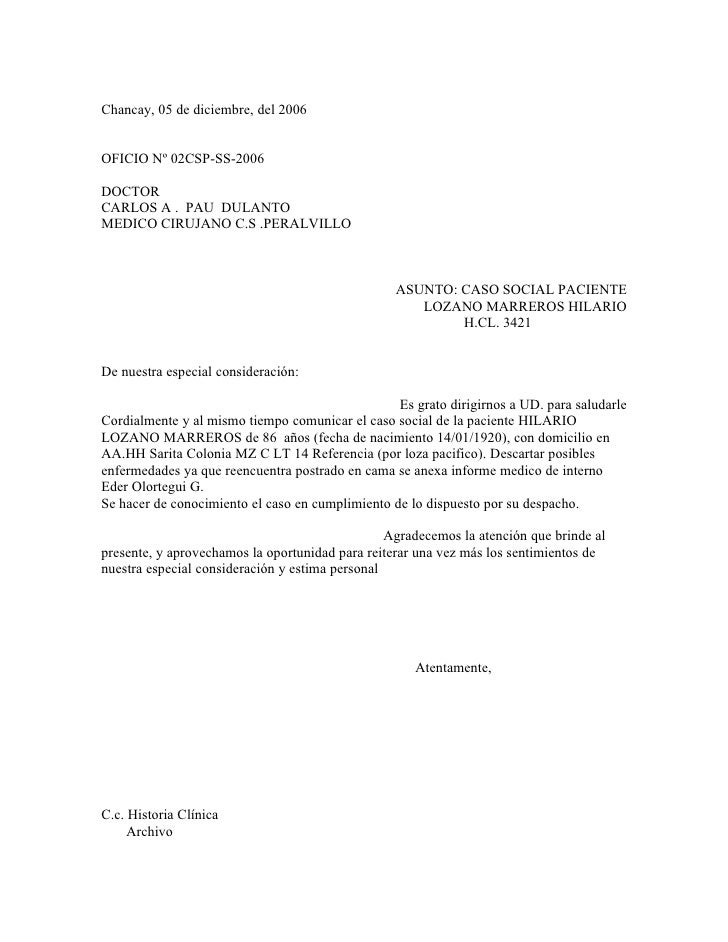 Chancay, 05 de diciembre, del 2006

OFICIO Nº 02CSP-SS-2006

DOCTOR
CARLOS A . PAU DULANTO
MEDICO CIRUJANO C.S .PERALVILLO

ASUNTO: CASO SOCIAL PACIENTE
LOZANO MARREROS HILARIO
H.CL. 3421

De nuestra especial consideración:

Es grato dirigirnos a UD. para saludarle Cordialmente y al mismo tiempo comunicar el caso social de la paciente HILARIO LOZANO MARREROS de 86 años (fecha de nacimiento 14/01/1920), con domicilio en AA.HH Sarita Colonia MZ C LT 14 Referencia (por loza pacifico). Descartar posibles enfermedades ya que reencuentra postrado en cama se anexa informe medico de interno Eder Olortegui G.
Se hacer de conocimiento el caso en cumplimiento de lo dispuesto por su despacho.

Agradecemos la atención que brinde al presente, y aprovechamos la oportunidad para reiterar una vez más los sentimientos de nuestra especial consideración y estima personal

Atentamente,

C.c. Historia Clínica
Archivo